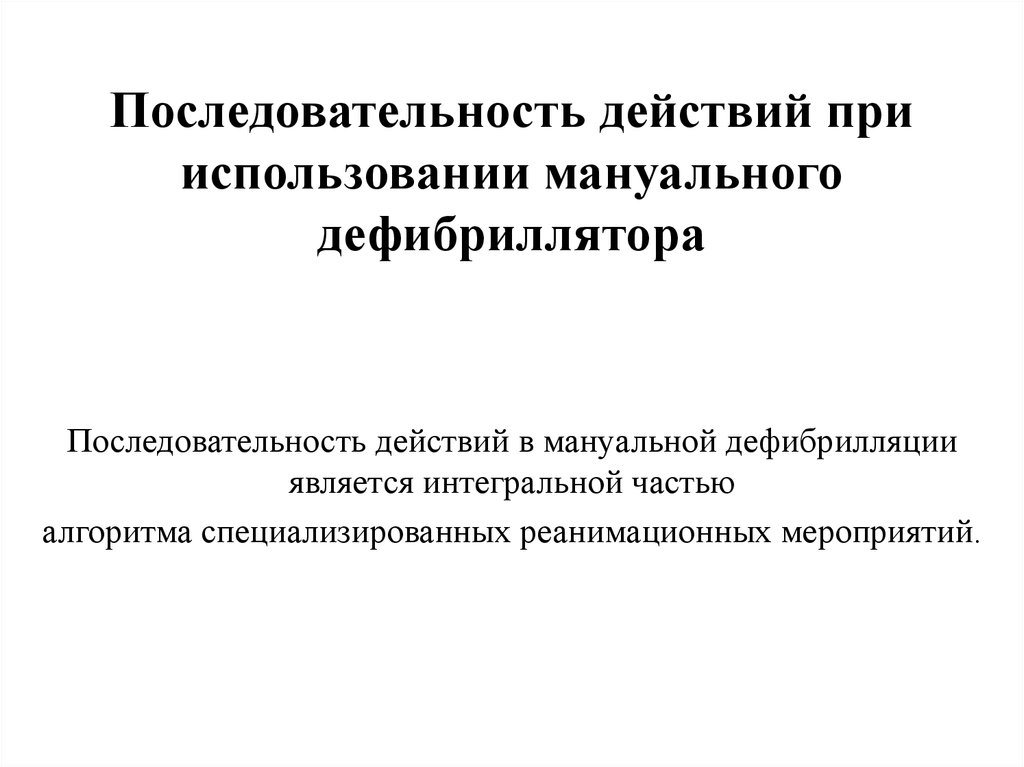 Последовательность действий при использовании мануального дефибриллятора

Последовательность действий в мануальной дефибрилляции является интегральной частью
алгоритма специализированных реанимационных мероприятий.